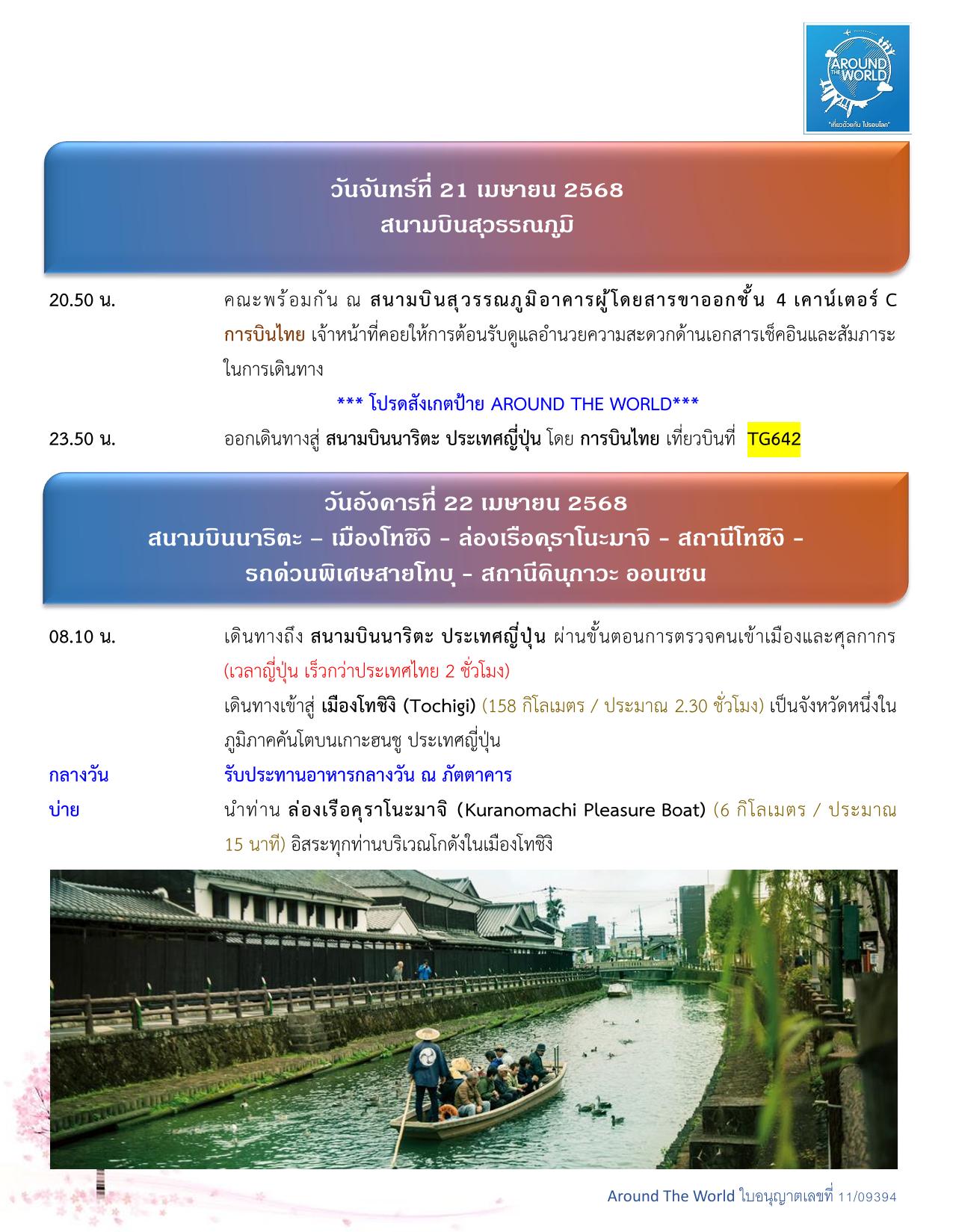 AROUND THE WORLD
"เที่ยวด้วยกัน ไปรอบโลก"

วันจันทร์ที่ 21 เมษายน 2568
สนามบินสุวรรณภูมิ

20.50 น. คณะพร้อมกัน ณ สนามบินสุวรรณภูมิอาคารผู้โดยสารขาออกชั้น 4 เคาน์เตอร์ C การบินไทย เจ้าหน้าที่คอยให้การต้อนรับดูแลอำนวยความสะดวกด้านเอกสารเช็คอินและสัมภาระในการเดินทาง

*** โปรดสังเกตป้าย AROUND THE WORLD***

23.50 น. ออกเดินทางสู่ สนามบินนาริตะ ประเทศญี่ปุ่น โดย การบินไทย เที่ยวบินที่ TG642

วันอังคารที่ 22 เมษายน 2568
สนามบินนาริตะ – เมืองโทชิงิ - ล่องเรือคุราโนะมาจิ - สถานีโทชิงิ - รถด่วนพิเศษสายโทบุ - สถานีคินุกาวะ ออนเซน

08.10 น. เดินทางถึง สนามบินนาริตะ ประเทศญี่ปุ่น ผ่านขั้นตอนการตรวจคนเข้าเมืองและศุลกากร (เวลาญี่ปุ่น เร็วกว่าประเทศไทย 2 ชั่วโมง)

เดินทางเข้าสู่ เมืองโทชิงิ (Tochigi) (158 กิโลเมตร / ประมาณ 2.30 ชั่วโมง) เป็นจังหวัดหนึ่งในภูมิภาคคันโตบนเกาะฮนชู ประเทศญี่ปุ่น

กลางวัน รับประทานอาหารกลางวัน ณ ภัตตาคาร

บ่าย นำท่าน ล่องเรือคุราโนะมาจิ (Kuranomachi Pleasure Boat) (6 กิโลเมตร / ประมาณ 15 นาที) อิสระทุกท่านบริเวณโกดังในเมืองโทชิงิ

Around The World ใบอนุญาตเลขที่ 11/09394